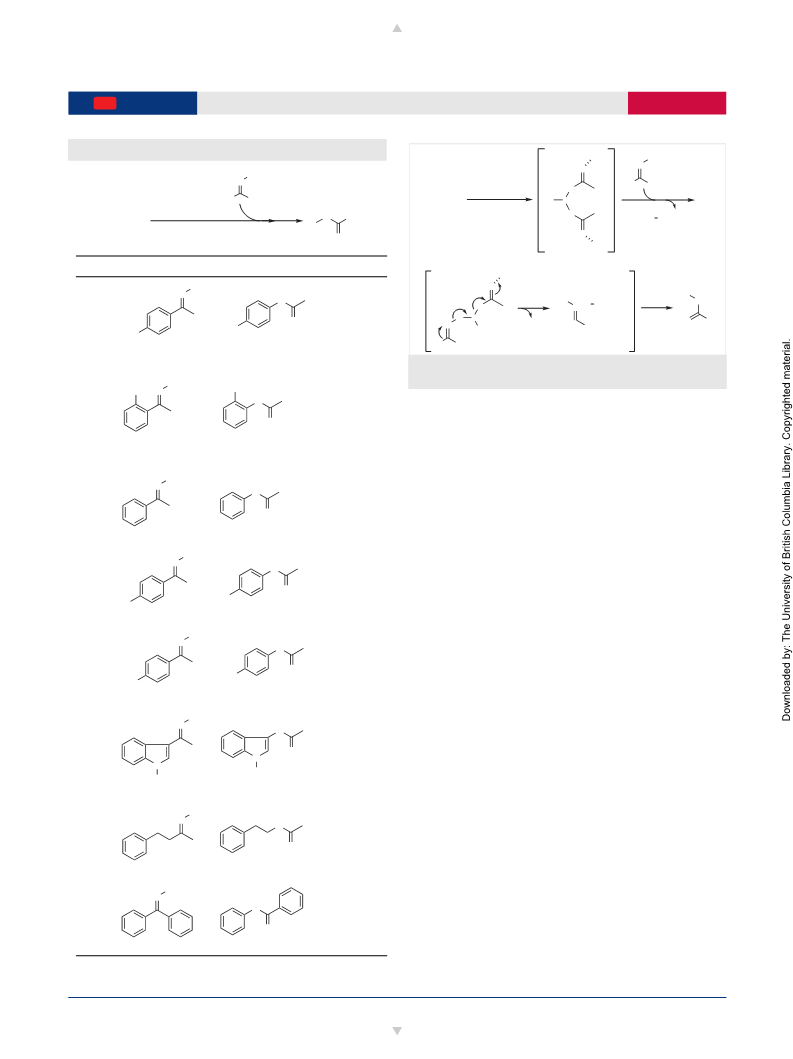 Downloaded by: The University of British Columbia Library. Copyrighted material.